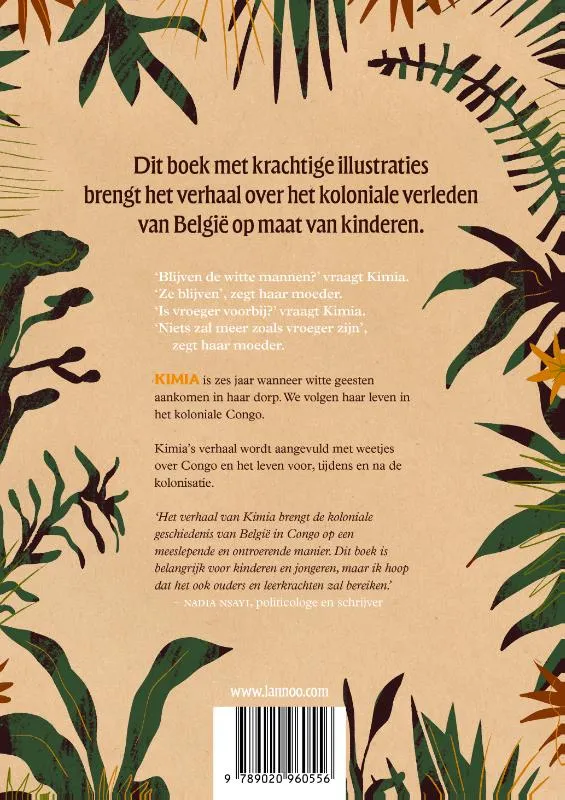 Dit boek met krachtige illustraties brengt het verhaal over het koloniale verleden van België op maat van kinderen.

'Blijven de witte mannen?' vraagt Kimia.
'Ze blijven', zegt haar moeder.
'Is vroeger voorbij?' vraagt Kimia.
'Niets zal meer zoals vroeger zijn', zegt haar moeder.

KIMIA is zes jaar wanneer witte geesten aankomen in haar dorp. We volgen haar leven in het koloniale Congo.

Kimia's verhaal wordt aangevuld met weetjes over Congo en het leven voor, tijdens en na de kolonisatie.

'Het verhaal van Kimia brengt de koloniale geschiedenis van België in Congo op een meeslepende en ontroerende manier. Dit boek is belangrijk voor kinderen en jongeren, maar ik hoop dat het ook ouders en leerkrachten zal bereiken.'
– NADIA NSAYI, politicologe en schrijver

www.lannoo.com

9 789020 960556